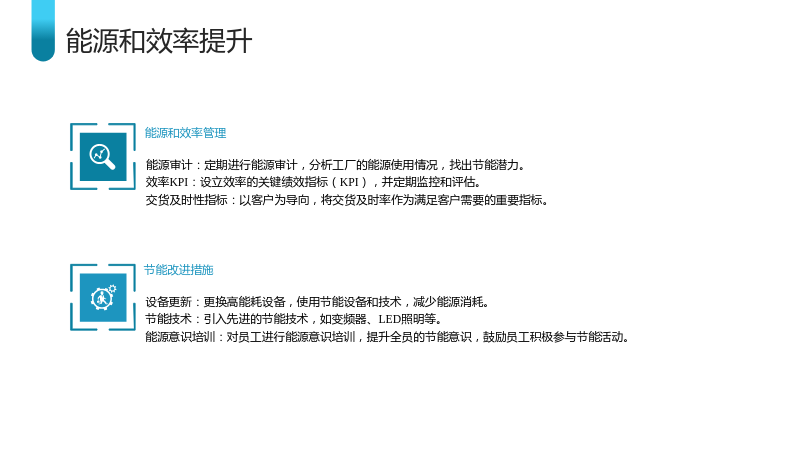 能源和效率提升

能源和效率管理

能源审计：定期进行能源审计，分析工厂的能源使用情况，找出节能潜力。
效率KPI：设立效率的关键绩效指标（KPI），并定期监控和评估。
交货及时性指标：以客户为导向，将交货及时率作为满足客户需要的重要指标。

节能改进措施

设备更新：更换高能耗设备，使用节能设备和技术，减少能源消耗。
节能技术：引入先进的节能技术，如变频器、LED照明等。
能源意识培训：对员工进行能源意识培训，提升全员的节能意识，鼓励员工积极参与节能活动。